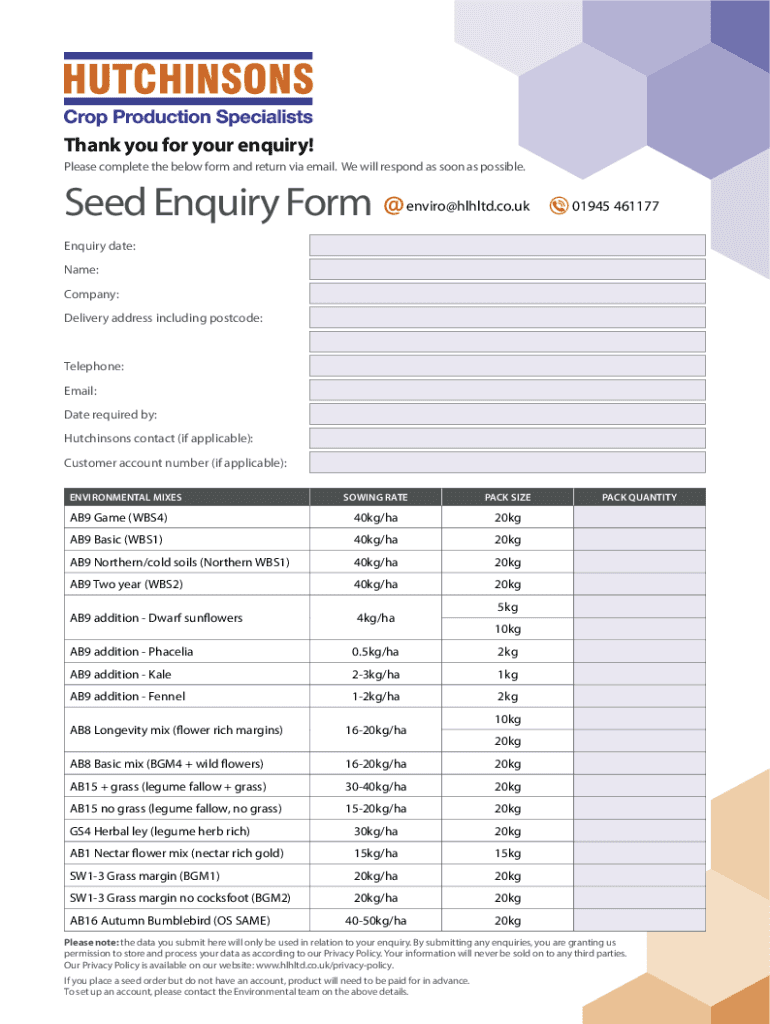 HUTCHINSONS
Crop Production Specialists

Thank you for your enquiry!

Please complete the below form and return via email. We will respond as soon as possible.

Seed Enquiry Form @ enviro@hlhltd.co.uk 01945 461177

Enquiry date:
Name:
Company:
Delivery address including postcode:
Telephone:
Email:
Date required by:
Hutchinsons contact (if applicable):
Customer account number (if applicable):

| ENVIRONMENTAL MIXES | SOWING RATE | PACK SIZE | PACK QUANTITY |
|---|---|---|---|
| AB9 Game (WBS4) | 40kg/ha | 20kg | |
| AB9 Basic (WBS1) | 40kg/ha | 20kg | |
| AB9 Northern/cold soils (Northern WBS1) | 40kg/ha | 20kg | |
| AB9 Two year (WBS2) | 40kg/ha | 20kg | |
| AB9 addition - Dwarf sunflowers | 4kg/ha | 5kg | |
| | | 10kg | |
| AB9 addition - Phacelia | 0.5kg/ha | 2kg | |
| AB9 addition - Kale | 2-3kg/ha | 1kg | |
| AB9 addition - Fennel | 1-2kg/ha | 2kg | |
| AB8 Longevity mix (flower rich margins) | 16-20kg/ha | 10kg | |
| | | 20kg | |
| AB8 Basic mix (BGM4 + wild flowers) | 16-20kg/ha | 20kg | |
| AB15 + grass (legume fallow + grass) | 30-40kg/ha | 20kg | |
| AB15 no grass (legume fallow, no grass) | 15-20kg/ha | 20kg | |
| GS4 Herbal ley (legume herb rich) | 30kg/ha | 20kg | |
| AB1 Nectar flower mix (nectar rich gold) | 15kg/ha | 15kg | |
| SW1-3 Grass margin (BGM1) | 20kg/ha | 20kg | |
| SW1-3 Grass margin no cocksfoot (BGM2) | 20kg/ha | 20kg | |
| AB16 Autumn Bumblebird (OS SAME) | 40-50kg/ha | 20kg | |

Please note: the data you submit here will only be used in relation to your enquiry. By submitting any enquiries, you are granting us permission to store and process your data as according to our Privacy Policy. Your information will never be sold on to any third parties. Our Privacy Policy is available on our website: www.hlhltd.co.uk/privacy-policy.

If you place a seed order but do not have an account, product will need to be paid for in advance. To set up an account, please contact the Environmental team on the above details.